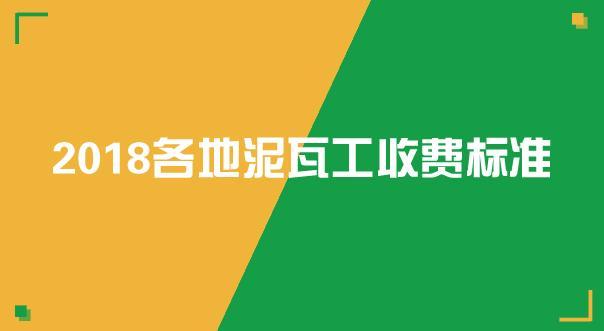 2018各地泥瓦工收费标准